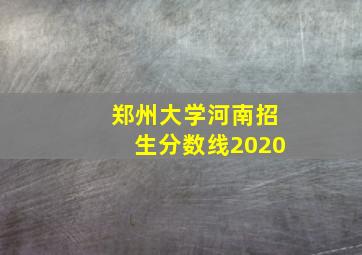 郑州大学河南招生分数线2020